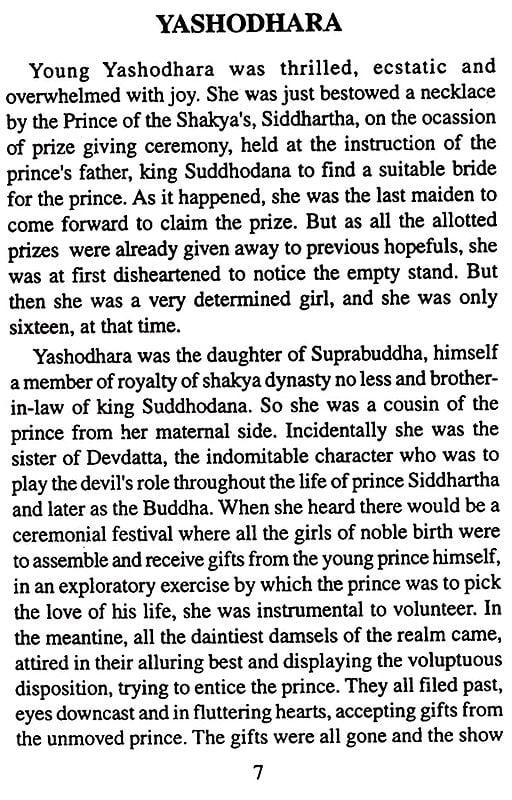 YASHODHARA

Young Yashodhara was thrilled, ecstatic and overwhelmed with joy. She was just bestowed a necklace by the Prince of the Shakya's, Siddhartha, on the ocassion of prize giving ceremony, held at the instruction of the prince's father, king Suddhodana to find a suitable bride for the prince. As it happened, she was the last maiden to come forward to claim the prize. But as all the allotted prizes were already given away to previous hopefuls, she was at first disheartened to notice the empty stand. But then she was a very determined girl, and she was only sixteen, at that time.

Yashodhara was the daughter of Suprabuddha, himself a member of royalty of shakya dynasty no less and brother-in-law of king Suddhodana. So she was a cousin of the prince from her maternal side. Incidentally she was the sister of Devdatta, the indomitable character who was to play the devil's role throughout the life of prince Siddhartha and later as the Buddha. When she heard there would be a ceremonial festival where all the girls of noble birth were to assemble and receive gifts from the young prince himself, in an exploratory exercise by which the prince was to pick the love of his life, she was instrumental to volunteer. In the meantine, all the daintiest damsels of the realm came, attired in their alluring best and displaying the voluptuous disposition, trying to entice the prince. They all filed past, eyes downcast and in fluttering hearts, accepting gifts from the unmoved prince. The gifts were all gone and the show

7